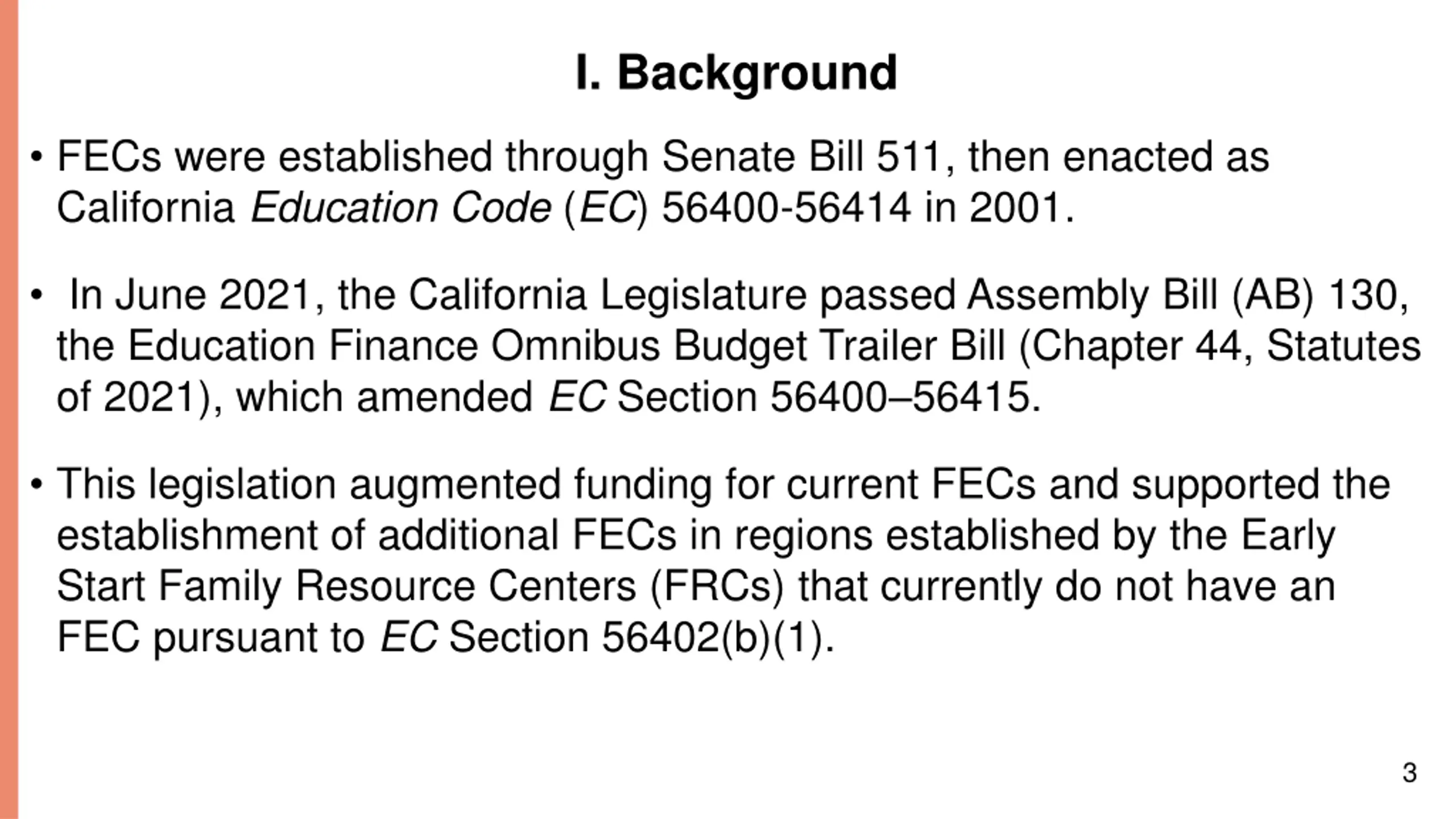 I. Background

• FECs were established through Senate Bill 511, then enacted as California Education Code (EC) 56400-56414 in 2001.

• In June 2021, the California Legislature passed Assembly Bill (AB) 130, the Education Finance Omnibus Budget Trailer Bill (Chapter 44, Statutes of 2021), which amended EC Section 56400–56415.

• This legislation augmented funding for current FECs and supported the establishment of additional FECs in regions established by the Early Start Family Resource Centers (FRCs) that currently do not have an FEC pursuant to EC Section 56402(b)(1).

3